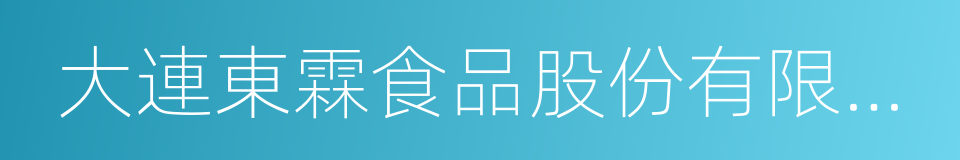 大連東霖食品股份有限...